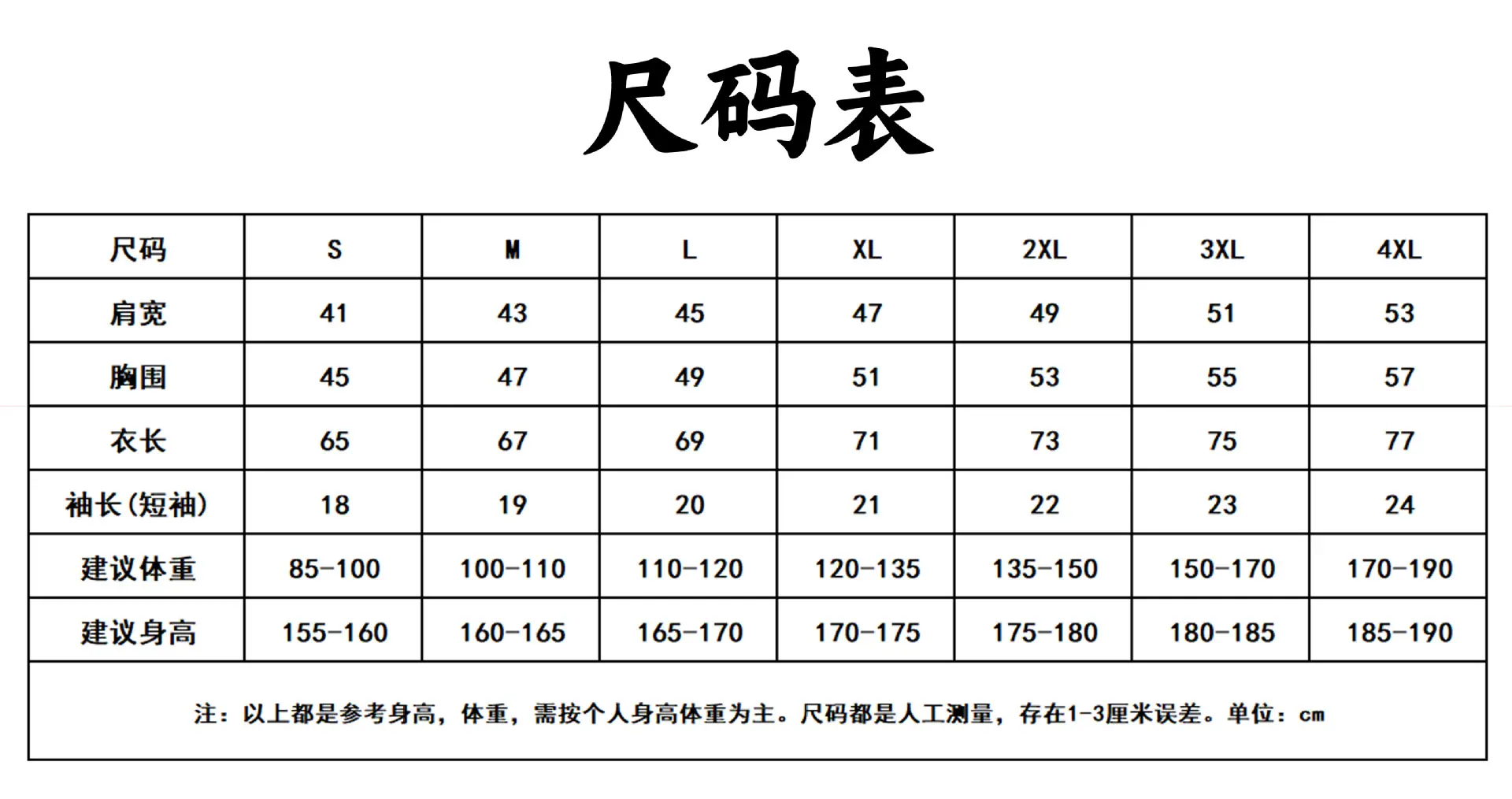 尺码表

| 尺码 | S | M | L | XL | 2XL | 3XL | 4XL |
|---|---|---|---|---|---|---|---|
| 肩宽 | 41 | 43 | 45 | 47 | 49 | 51 | 53 |
| 胸围 | 45 | 47 | 49 | 51 | 53 | 55 | 57 |
| 衣长 | 65 | 67 | 69 | 71 | 73 | 75 | 77 |
| 袖长(短袖) | 18 | 19 | 20 | 21 | 22 | 23 | 24 |
| 建议体重 | 85-100 | 100-110 | 110-120 | 120-135 | 135-150 | 150-170 | 170-190 |
| 建议身高 | 155-160 | 160-165 | 165-170 | 170-175 | 175-180 | 180-185 | 185-190 |

注：以上都是参考身高，体重，需按个人身高体重为主。尺码都是人工测量，存在1-3厘米误差。单位：cm